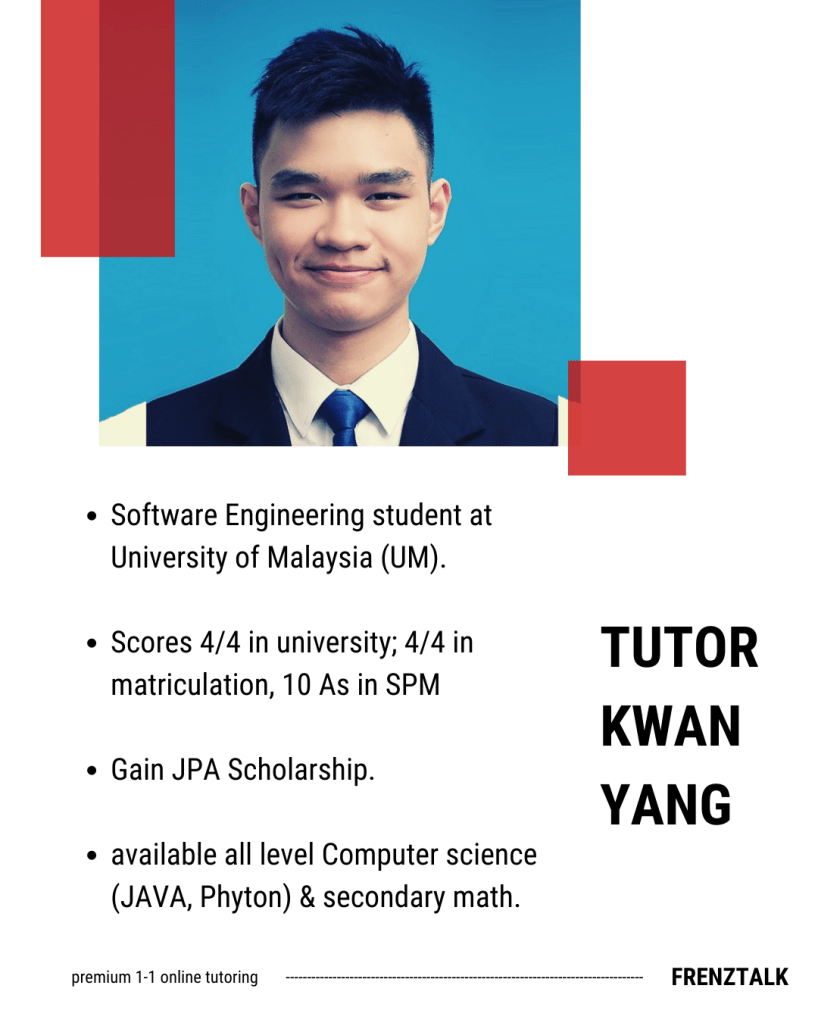 • Software Engineering student at University of Malaysia (UM).

• Scores 4/4 in university; 4/4 in matriculation, 10 As in SPM

• Gain JPA Scholarship.

• available all level Computer science (JAVA, Phyton) & secondary math.

TUTOR
KWAN
YANG

premium 1-1 online tutoring

FRENZTALK